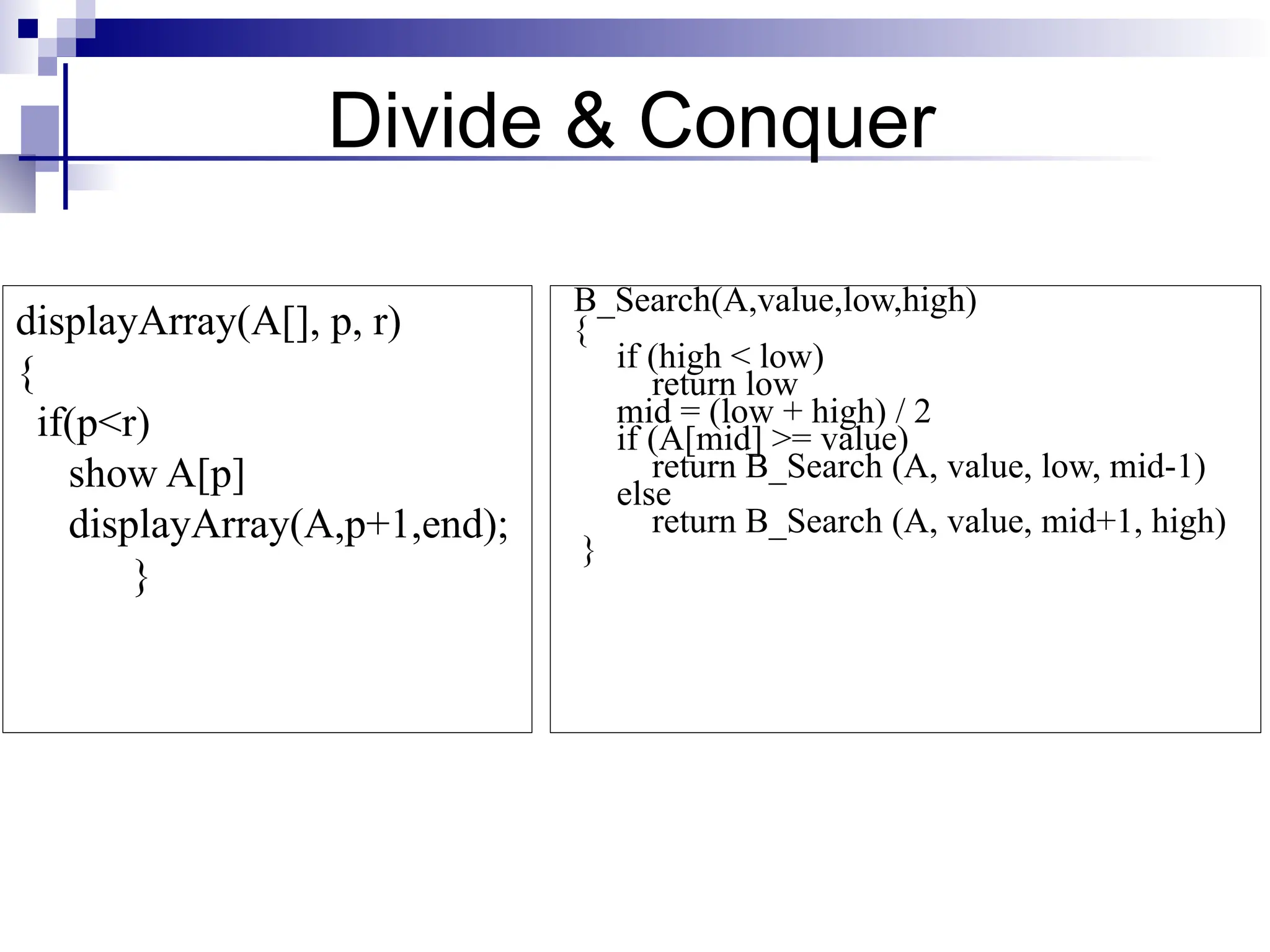 Divide & Conquer

displayArray(A[], p, r)
{
if(p<r)
show A[p]
displayArray(A,p+1,end);
}

B_Search(A,value,low,high)
{
if (high < low)
return low
mid = (low + high) / 2
if (A[mid] >= value)
return B_Search (A, value, low, mid-1)
else
return B_Search (A, value, mid+1, high)
}